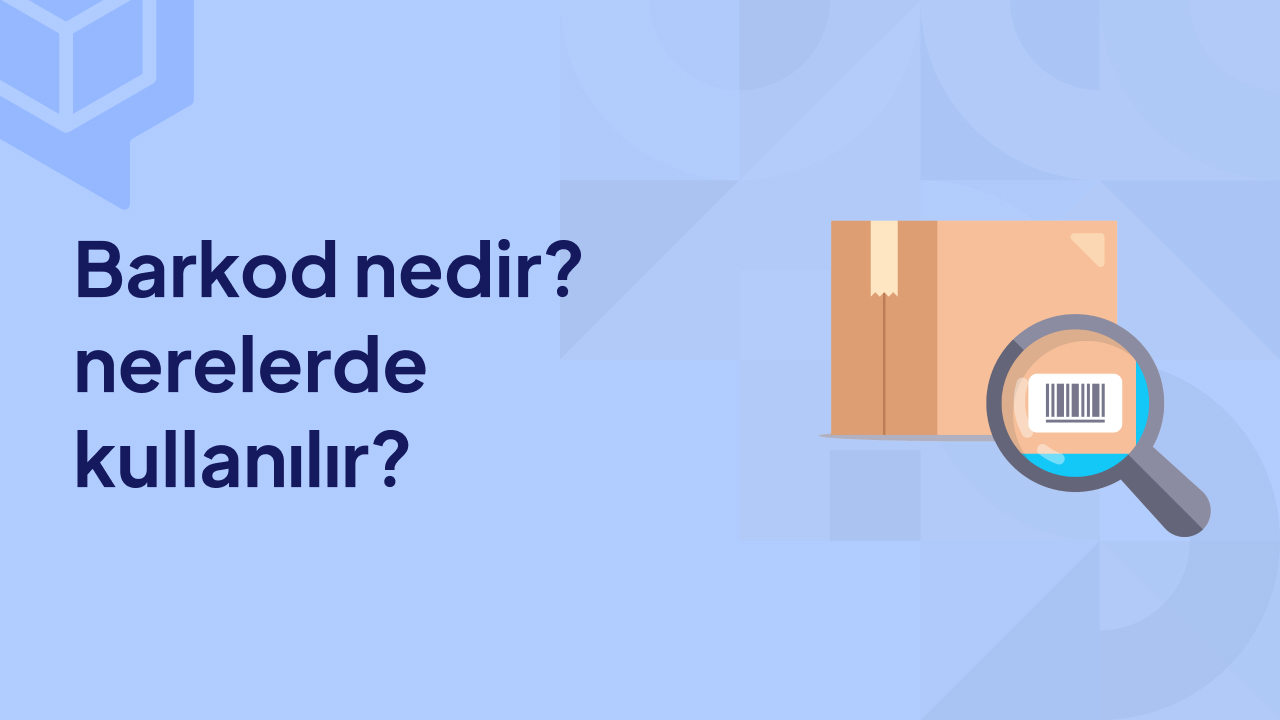 Barkod nedir?
nerelerde
kullanılır?